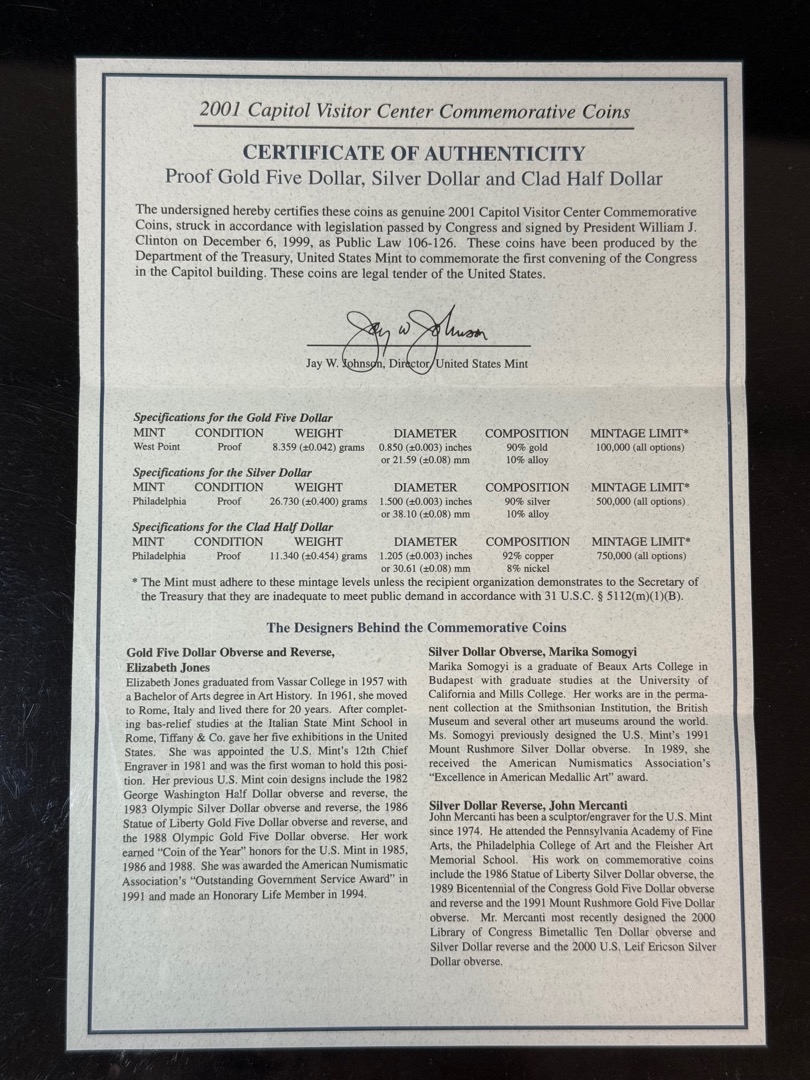 2001 Capitol Visitor Center Commemorative Coins

CERTIFICATE OF AUTHENTICITY
Proof Gold Five Dollar, Silver Dollar and Clad Half Dollar

The undersigned hereby certifies these coins as genuine 2001 Capitol Visitor Center Commemorative Coins, struck in accordance with legislation passed by Congress and signed by President William J. Clinton on December 6, 1999, as Public Law 106-126. These coins have been produced by the Department of the Treasury, United States Mint to commemorate the first convening of the Congress in the Capitol building. These coins are legal tender of the United States.

Jay W. Johnson

Jay W. Johnson, Director, United States Mint

Specifications for the Gold Five Dollar

| MINT | CONDITION | WEIGHT | DIAMETER | COMPOSITION | MINTAGE LIMIT* |
|---|---|---|---|---|---|
| West Point | Proof | 8.359 (±0.042) grams | 0.850 (±0.003) inches or 21.59 (±0.08) mm | 90% gold 10% alloy | 100,000 (all options) |

Specifications for the Silver Dollar

| MINT | CONDITION | WEIGHT | DIAMETER | COMPOSITION | MINTAGE LIMIT* |
|---|---|---|---|---|---|
| Philadelphia | Proof | 26.730 (±0.400) grams | 1.500 (±0.003) inches or 38.10 (±0.08) mm | 90% silver 10% alloy | 500,000 (all options) |

Specifications for the Clad Half Dollar

| MINT | CONDITION | WEIGHT | DIAMETER | COMPOSITION | MINTAGE LIMIT* |
|---|---|---|---|---|---|
| Philadelphia | Proof | 11.340 (±0.454) grams | 1.205 (±0.003) inches or 30.61 (±0.08) mm | 92% copper 8% nickel | 750,000 (all options) |

* The Mint must adhere to these mintage levels unless the recipient organization demonstrates to the Secretary of the Treasury that they are inadequate to meet public demand in accordance with 31 U.S.C. § 5112(m)(1)(B).

The Designers Behind the Commemorative Coins

Gold Five Dollar Obverse and Reverse, Elizabeth Jones
Elizabeth Jones graduated from Vassar College in 1957 with a Bachelor of Arts degree in Art History. In 1961, she moved to Rome, Italy and lived there for 20 years. After completing bas-relief studies at the Italian State Mint School in Rome, Tiffany & Co. gave her five exhibitions in the United States. She was appointed the U.S. Mint's 12th Chief Engraver in 1981 and was the first woman to hold this position. Her previous U.S. Mint coin designs include the 1982 George Washington Half Dollar obverse and reverse, the 1983 Olympic Silver Dollar obverse and reverse, the 1986 Statue of Liberty Gold Five Dollar obverse and reverse, and the 1988 Olympic Gold Five Dollar obverse. Her work earned "Coin of the Year" honors for the U.S. Mint in 1985, 1986 and 1988. She was awarded the American Numismatic Association's "Outstanding Government Service Award" in 1991 and made an Honorary Life Member in 1994.

Silver Dollar Obverse, Marika Somogyi
Marika Somogyi is a graduate of Beaux Arts College in Budapest with graduate studies at the University of California and Mills College. Her works are in the permanent collection at the Smithsonian Institution, the British Museum and several other art museums around the world. Ms. Somogyi previously designed the U.S. Mint's 1991 Mount Rushmore Silver Dollar obverse. In 1989, she received the American Numismatics Association's "Excellence in American Medallic Art" award.

Silver Dollar Reverse, John Mercanti
John Mercanti has been a sculptor/engraver for the U.S. Mint since 1974. He attended the Pennsylvania Academy of Fine Arts, the Philadelphia College of Art and the Fleisher Art Memorial School. His work on commemorative coins include the 1986 Statue of Liberty Silver Dollar obverse, the 1989 Bicentennial of the Congress Gold Five Dollar obverse and reverse and the 1991 Mount Rushmore Gold Five Dollar obverse. Mr. Mercanti most recently designed the 2000 Library of Congress Bimetallic Ten Dollar obverse and Silver Dollar reverse and the 2000 U.S. Leif Ericson Silver Dollar obverse.